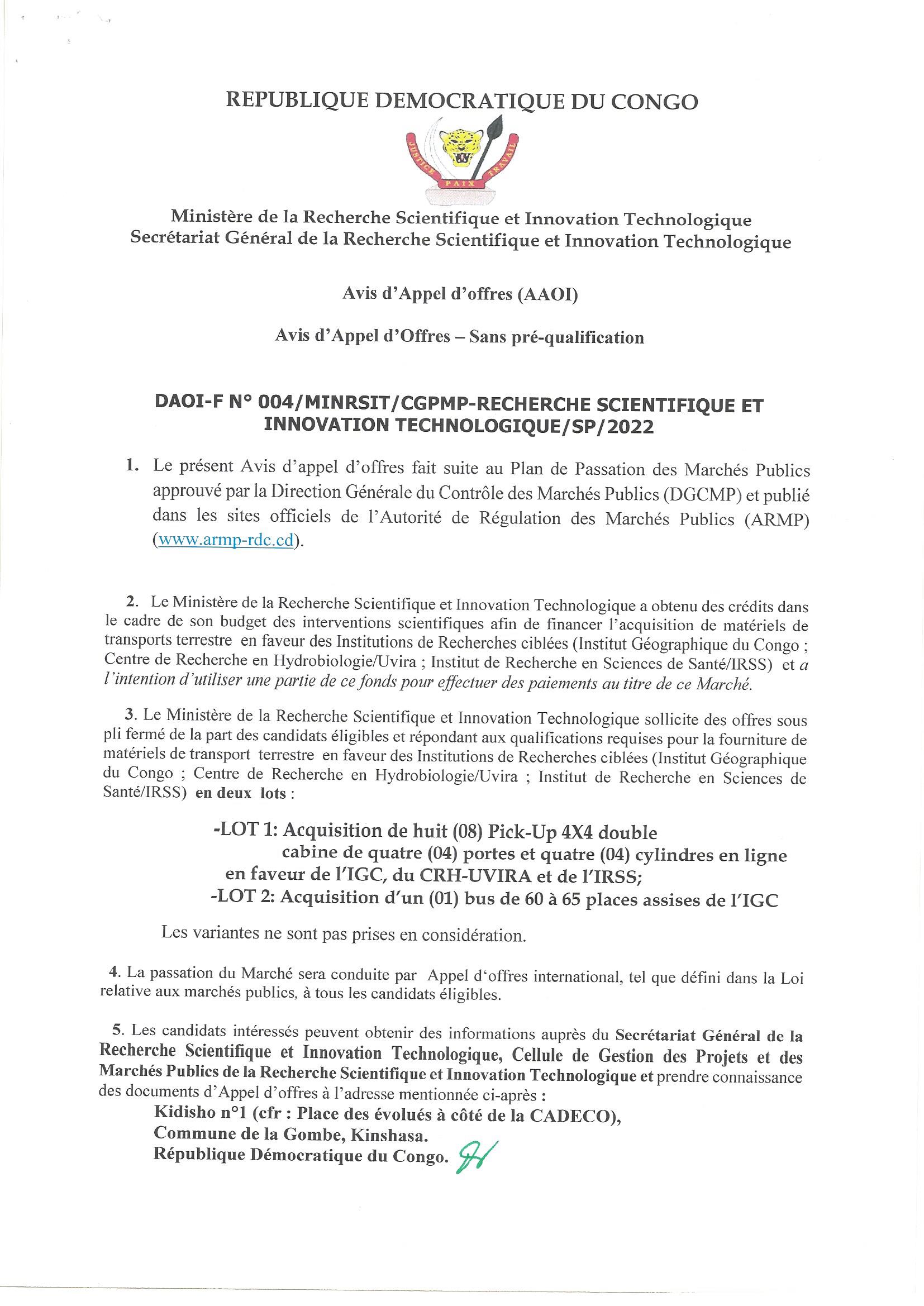 REPUBLIQUE DEMOCRATIQUE DU CONGO

JUSTICE PAIX TRAVAIL

Ministère de la Recherche Scientifique et Innovation Technologique
Secrétariat Général de la Recherche Scientifique et Innovation Technologique

Avis d'Appel d'offres (AAOI)

Avis d'Appel d'Offres – Sans pré-qualification

DAOI-F N° 004/MINRSIT/CGPMP-RECHERCHE SCIENTIFIQUE ET INNOVATION TECHNOLOGIQUE/SP/2022

1. Le présent Avis d'appel d'offres fait suite au Plan de Passation des Marchés Publics approuvé par la Direction Générale du Contrôle des Marchés Publics (DGCMP) et publié dans les sites officiels de l'Autorité de Régulation des Marchés Publics (ARMP) (www.armp-rdc.cd).

2. Le Ministère de la Recherche Scientifique et Innovation Technologique a obtenu des crédits dans le cadre de son budget des interventions scientifiques afin de financer l'acquisition de matériels de transports terrestre en faveur des Institutions de Recherches ciblées (Institut Géographique du Congo ; Centre de Recherche en Hydrobiologie/Uvira ; Institut de Recherche en Sciences de Santé/IRSS) et a l'intention d'utiliser une partie de ce fonds pour effectuer des paiements au titre de ce Marché.

3. Le Ministère de la Recherche Scientifique et Innovation Technologique sollicite des offres sous pli fermé de la part des candidats éligibles et répondant aux qualifications requises pour la fourniture de matériels de transport terrestre en faveur des Institutions de Recherches ciblées (Institut Géographique du Congo ; Centre de Recherche en Hydrobiologie/Uvira ; Institut de Recherche en Sciences de Santé/IRSS) en deux lots :

-LOT 1: Acquisition de huit (08) Pick-Up 4X4 double cabine de quatre (04) portes et quatre (04) cylindres en ligne en faveur de l'IGC, du CRH-UVIRA et de l'IRSS;
-LOT 2: Acquisition d'un (01) bus de 60 à 65 places assises de l'IGC

Les variantes ne sont pas prises en considération.

4. La passation du Marché sera conduite par Appel d'offres international, tel que défini dans la Loi relative aux marchés publics, à tous les candidats éligibles.

5. Les candidats intéressés peuvent obtenir des informations auprès du Secrétariat Général de la Recherche Scientifique et Innovation Technologique, Cellule de Gestion des Projets et des Marchés Publics de la Recherche Scientifique et Innovation Technologique et prendre connaissance des documents d'Appel d'offres à l'adresse mentionnée ci-après :
Kidisho n°1 (cfr : Place des évolués à côté de la CADECO),
Commune de la Gombe, Kinshasa.
République Démocratique du Congo.